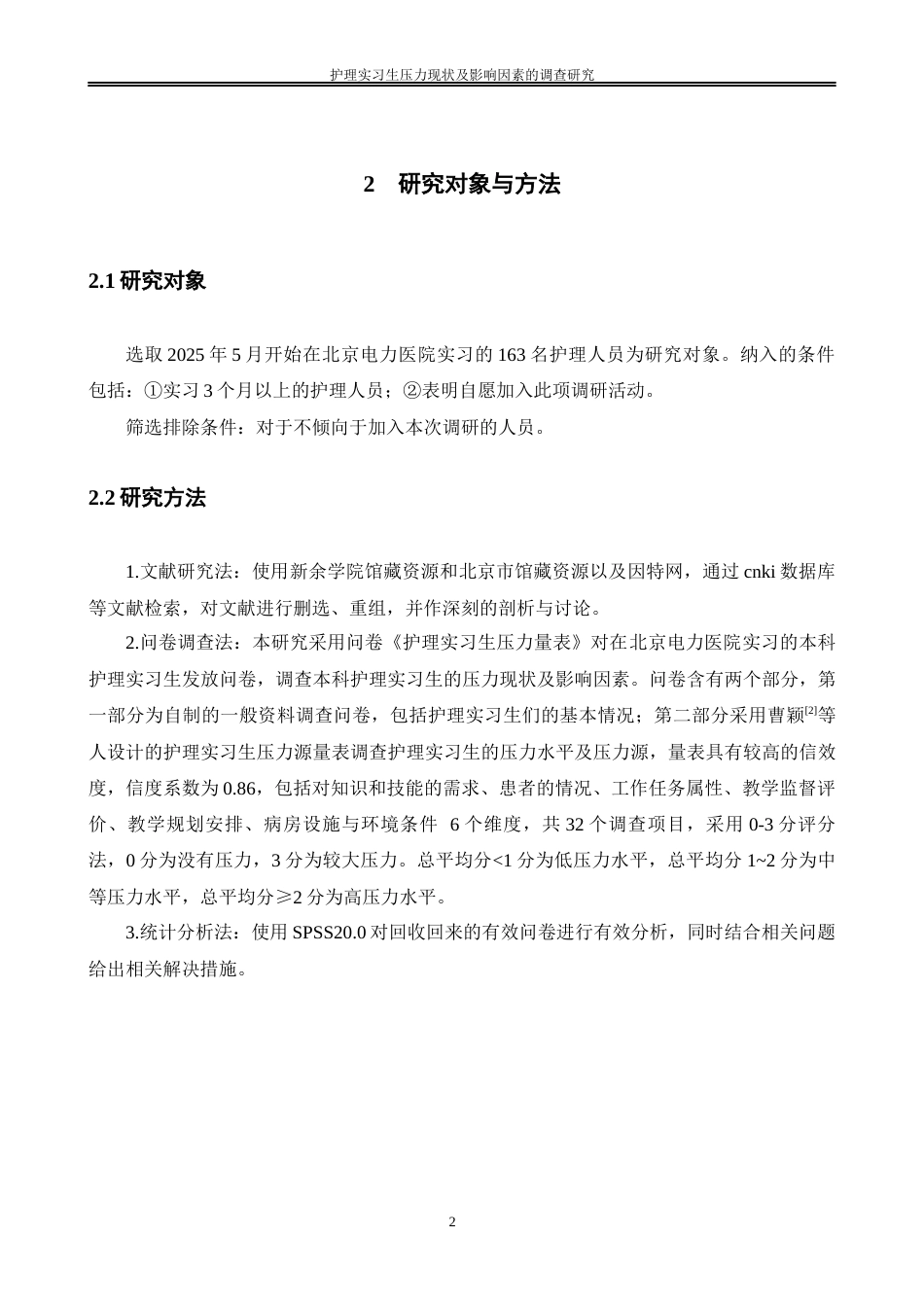 护理实习生压力现状及影响因素的调查研究

2 研究对象与方法

2.1研究对象

选取2025年5月开始在北京电力医院实习的163名护理人员为研究对象。纳入的条件包括：①实习3个月以上的护理人员；②表明自愿加入此项调研活动。

筛选排除条件：对于不倾向于加入本次调研的人员。

2.2研究方法

1.文献研究法：使用新余学院馆藏资源和北京市馆藏资源以及因特网，通过cnki数据库等文献检索，对文献进行删选、重组，并作深刻的剖析与讨论。

2.问卷调查法：本研究采用问卷《护理实习生压力量表》对在北京电力医院实习的本科护理实习生发放问卷，调查本科护理实习生的压力现状及影响因素。问卷含有两个部分，第一部分为自制的一般资料调查问卷，包括护理实习生们的基本情况；第二部分采用曹颖$^{[2]}$等人设计的护理实习生压力源量表调查护理实习生的压力水平及压力源，量表具有较高的信效度，信度系数为0.86，包括对知识和技能的需求、患者的情况、工作任务属性、教学监督评价、教学规划安排、病房设施与环境条件 6个维度，共32个调查项目，采用0-3分评分法，0分为没有压力，3分为较大压力。总平均分<1分为低压力水平，总平均分1~2分为中等压力水平，总平均分≥2分为高压力水平。

3.统计分析法：使用SPSS20.0对回收回来的有效问卷进行有效分析，同时结合相关问题给出相关解决措施。

2